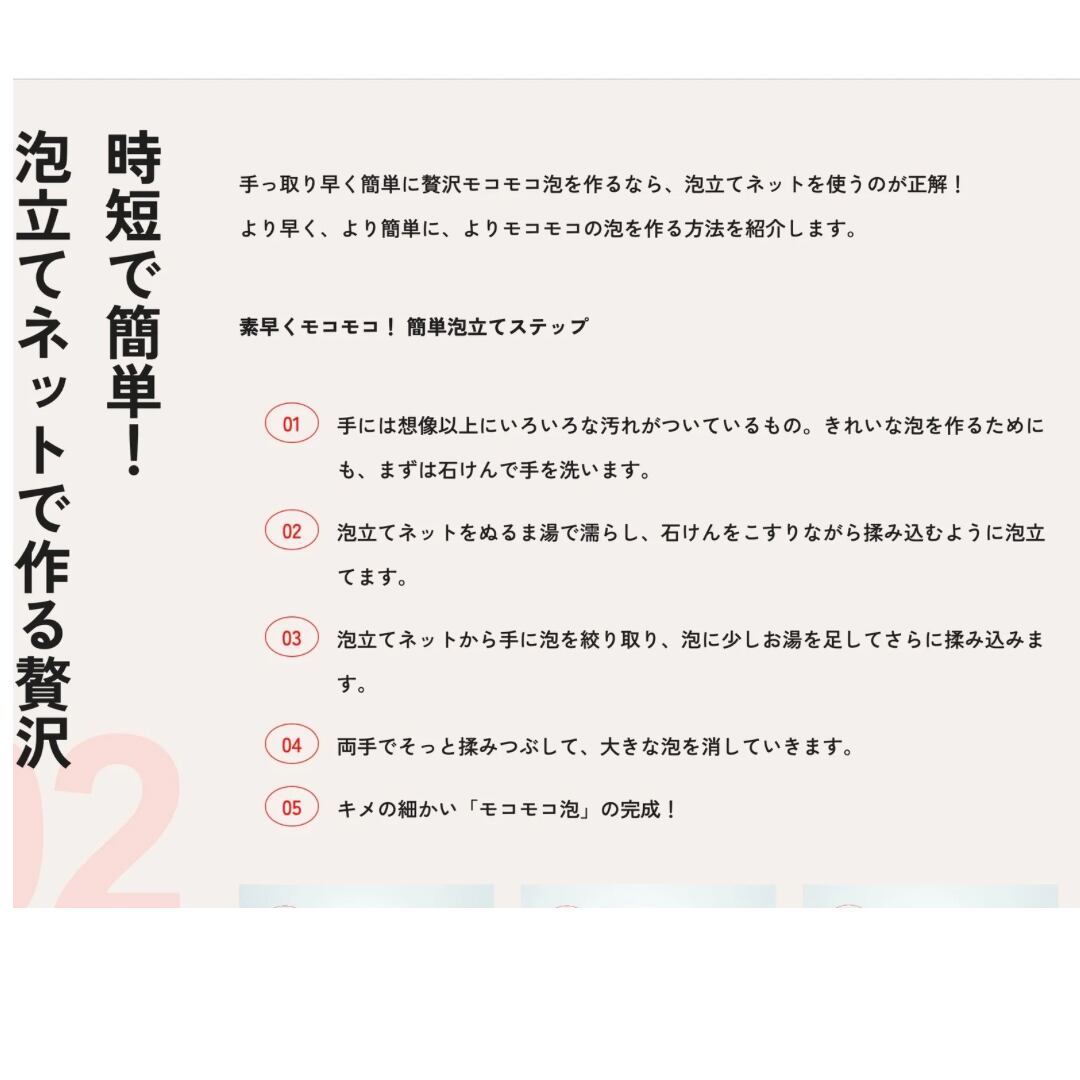 時短で簡単！
泡立てネットで作る贅沢

02

手っ取り早く簡単に贅沢モコモコ泡を作るなら、泡立てネットを使うのが正解！
より早く、より簡単に、よりモコモコの泡を作る方法を紹介します。

素早くモコモコ！ 簡単泡立てステップ

01 手には想像以上にいろいろな汚れがついているもの。きれいな泡を作るためにも、まずは石けんで手を洗います。

02 泡立てネットをぬるま湯で濡らし、石けんをこすりながら揉み込むように泡立てます。

03 泡立てネットから手に泡を絞り取り、泡に少しお湯を足してさらに揉み込みます。

04 両手でそっと揉みつぶして、大きな泡を消していきます。

05 キメの細かい「モコモコ泡」の完成！